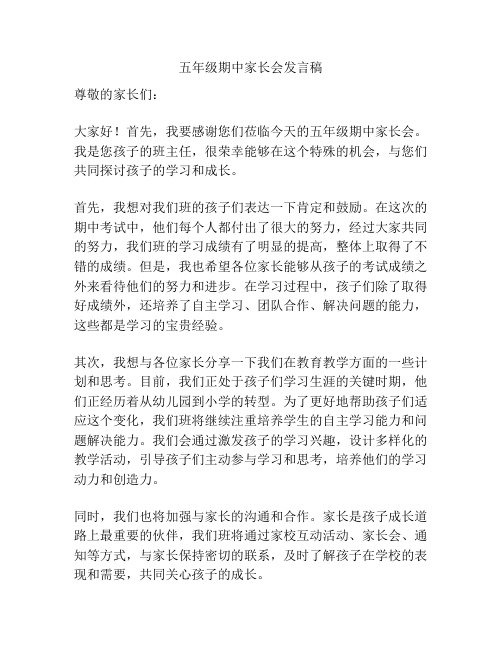 五年级期中家长会发言稿

尊敬的家长们：

大家好！首先，我要感谢您们莅临今天的五年级期中家长会。我是您孩子的班主任，很荣幸能够在这个特殊的机会，与您们共同探讨孩子的学习和成长。

首先，我想对我们班的孩子们表达一下肯定和鼓励。在这次的期中考试中，他们每个人都付出了很大的努力，经过大家共同的努力，我们班的学习成绩有了明显的提高，整体上取得了不错的成绩。但是，我也希望各位家长能够从孩子的考试成绩之外来看待他们的努力和进步。在学习过程中，孩子们除了取得好成绩外，还培养了自主学习、团队合作、解决问题的能力，这些都是学习的宝贵经验。

其次，我想与各位家长分享一下我们在教育教学方面的一些计划和思考。目前，我们正处于孩子们学习生涯的关键时期，他们正经历着从幼儿园到小学的转型。为了更好地帮助孩子们适应这个变化，我们班将继续注重培养学生的自主学习能力和问题解决能力。我们会通过激发孩子的学习兴趣，设计多样化的教学活动，引导孩子们主动参与学习和思考，培养他们的学习动力和创造力。

同时，我们也将加强与家长的沟通和合作。家长是孩子成长道路上最重要的伙伴，我们班将通过家校互动活动、家长会、通知等方式，与家长保持密切的联系，及时了解孩子在学校的表现和需要，共同关心孩子的成长。